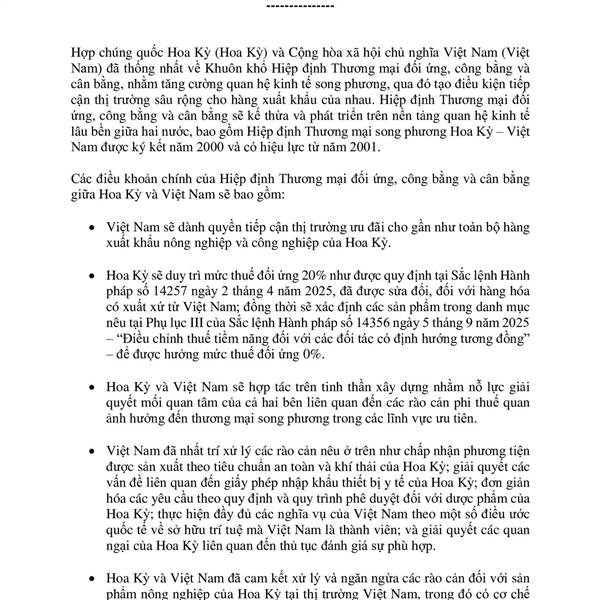 ---------------

Hợp chúng quốc Hoa Kỳ (Hoa Kỳ) và Cộng hòa xã hội chủ nghĩa Việt Nam (Việt Nam) đã thống nhất về Khuôn khổ Hiệp định Thương mại đối ứng, công bằng và cân bằng, nhằm tăng cường quan hệ kinh tế song phương, qua đó tạo điều kiện tiếp cận thị trường sâu rộng cho hàng xuất khẩu của nhau. Hiệp định Thương mại đối ứng, công bằng và cân bằng sẽ kế thừa và phát triển trên nền tảng quan hệ kinh tế lâu bền giữa hai nước, bao gồm Hiệp định Thương mại song phương Hoa Kỳ – Việt Nam được ký kết năm 2000 và có hiệu lực từ năm 2001.

Các điều khoản chính của Hiệp định Thương mại đối ứng, công bằng và cân bằng giữa Hoa Kỳ và Việt Nam sẽ bao gồm:

• Việt Nam sẽ dành quyền tiếp cận thị trường ưu đãi cho gần như toàn bộ hàng xuất khẩu nông nghiệp và công nghiệp của Hoa Kỳ.

• Hoa Kỳ sẽ duy trì mức thuế đối ứng 20% như được quy định tại Sắc lệnh Hành pháp số 14257 ngày 2 tháng 4 năm 2025, đã được sửa đổi, đối với hàng hóa có xuất xứ từ Việt Nam; đồng thời sẽ xác định các sản phẩm trong danh mục nêu tại Phụ lục III của Sắc lệnh Hành pháp số 14356 ngày 5 tháng 9 năm 2025 – "Điều chỉnh thuế tiềm năng đối với các đối tác có định hướng tương đồng" – để được hưởng mức thuế đối ứng 0%.

• Hoa Kỳ và Việt Nam sẽ hợp tác trên tinh thần xây dựng nhằm nỗ lực giải quyết mối quan tâm của cả hai bên liên quan đến các rào cản phi thuế quan ảnh hưởng đến thương mại song phương trong các lĩnh vực ưu tiên.

• Việt Nam đã nhất trí xử lý các rào cản nêu ở trên như chấp nhận phương tiện được sản xuất theo tiêu chuẩn an toàn và khí thải của Hoa Kỳ; giải quyết các vấn đề liên quan đến giấy phép nhập khẩu thiết bị y tế của Hoa Kỳ; đơn giản hóa các yêu cầu theo quy định và quy trình phê duyệt đối với dược phẩm của Hoa Kỳ; thực hiện đầy đủ các nghĩa vụ của Việt Nam theo một số điều ước quốc tế về sở hữu trí tuệ mà Việt Nam là thành viên; và giải quyết các quan ngại của Hoa Kỳ liên quan đến thủ tục đánh giá sự phù hợp.

• Hoa Kỳ và Việt Nam đã cam kết xử lý và ngăn ngừa các rào cản đối với sản phẩm nông nghiệp của Hoa Kỳ tại thị trường Việt Nam, trong đó có cơ chế